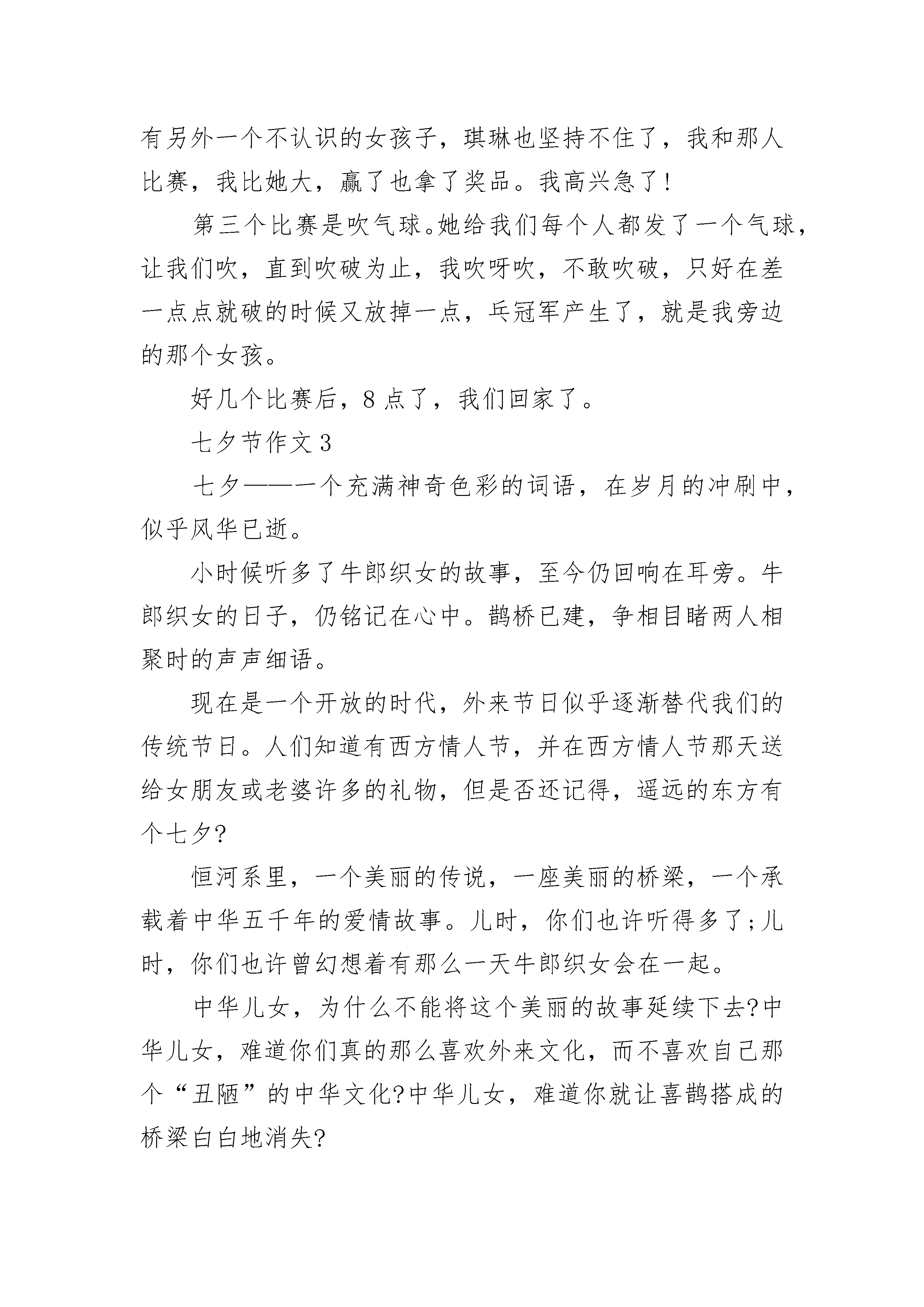 有另外一个不认识的女孩子，琪琳也坚持不住了，我和那人比赛，我比她大，赢了也拿了奖品。我高兴急了!

第三个比赛是吹气球。她给我们每个人都发了一个气球，让我们吹，直到吹破为止，我吹呀吹，不敢吹破，只好在差一点点就破的时候又放掉一点，乓冠军产生了，就是我旁边的那个女孩。

好几个比赛后，8点了，我们回家了。

七夕节作文3

七夕——一个充满神奇色彩的词语，在岁月的冲刷中，似乎风华已逝。

小时候听多了牛郎织女的故事，至今仍回响在耳旁。牛郎织女的日子，仍铭记在心中。鹊桥已建，争相目睹两人相聚时的声声细语。

现在是一个开放的时代，外来节日似乎逐渐替代我们的传统节日。人们知道有西方情人节，并在西方情人节那天送给女朋友或老婆许多的礼物，但是否还记得，遥远的东方有个七夕?

恒河系里，一个美丽的传说，一座美丽的桥梁，一个承载着中华五千年的爱情故事。儿时，你们也许听得多了;儿时，你们也许曾幻想着有那么一天牛郎织女会在一起。

中华儿女，为什么不能将这个美丽的故事延续下去?中华儿女，难道你们真的那么喜欢外来文化，而不喜欢自己那个“丑陋”的中华文化?中华儿女，难道你就让喜鹊搭成的桥梁白白地消失?